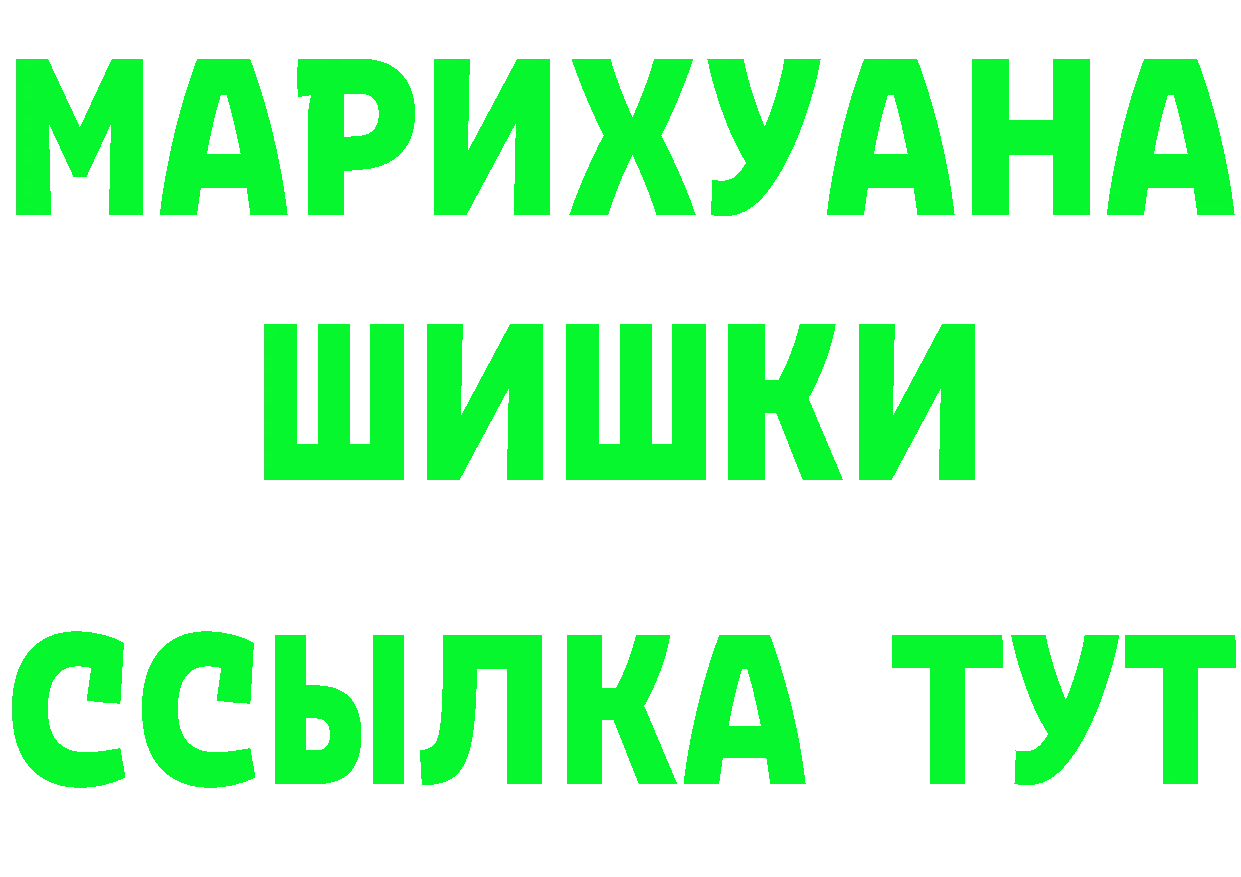 МАРИХУАНА
ШИШКИ
ССЫЛКА ТУТ